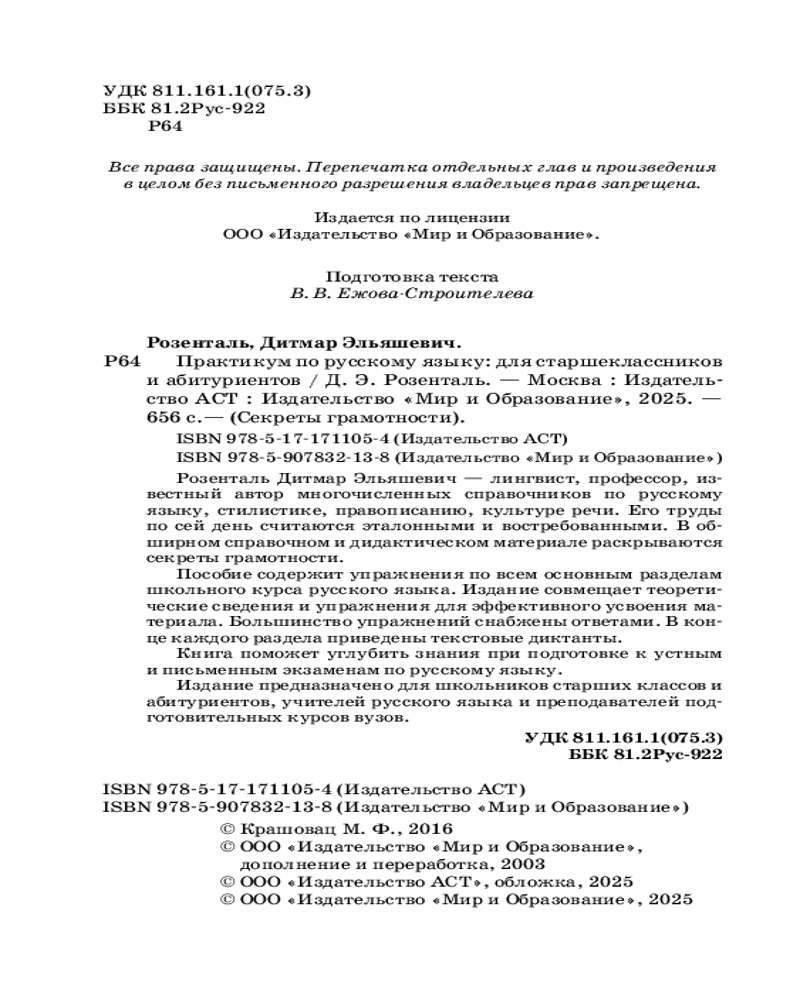 УДК 811.161.1(075.3)
ББК 81.2Рус-922
Р64

Все права защищены. Перепечатка отдельных глав и произведения в целом без письменного разрешения владельцев прав запрещена.

Издается по лицензии
ООО «Издательство «Мир и Образование».

Подготовка текста
В. В. Ежова-Строителева

Розенталь, Дитмар Эльяшевич.
Р64 Практикум по русскому языку: для старшеклассников и абитуриентов / Д. Э. Розенталь. — Москва : Издательство АСТ : Издательство «Мир и Образование», 2025. — 656 с.— (Секреты грамотности).

ISBN 978-5-17-171105-4 (Издательство АСТ)
ISBN 978-5-907832-13-8 (Издательство «Мир и Образование»)

Розенталь Дитмар Эльяшевич — лингвист, профессор, известный автор многочисленных справочников по русскому языку, стилистике, правописанию, культуре речи. Его труды по сей день считаются эталонными и востребованными. В обширном справочном и дидактическом материале раскрываются секреты грамотности.

Пособие содержит упражнения по всем основным разделам школьного курса русского языка. Издание совмещает теоретические сведения и упражнения для эффективного усвоения материала. Большинство упражнений снабжены ответами. В конце каждого раздела приведены текстовые диктанты.

Книга поможет углубить знания при подготовке к устным и письменным экзаменам по русскому языку.

Издание предназначено для школьников старших классов и абитуриентов, учителей русского языка и преподавателей подготовительных курсов вузов.

УДК 811.161.1(075.3)
ББК 81.2Рус-922

ISBN 978-5-17-171105-4 (Издательство АСТ)
ISBN 978-5-907832-13-8 (Издательство «Мир и Образование»)

© Крашовац М. Ф., 2016
© ООО «Издательство «Мир и Образование», дополнение и переработка, 2003
© ООО «Издательство АСТ», обложка, 2025
© ООО «Издательство «Мир и Образование», 2025